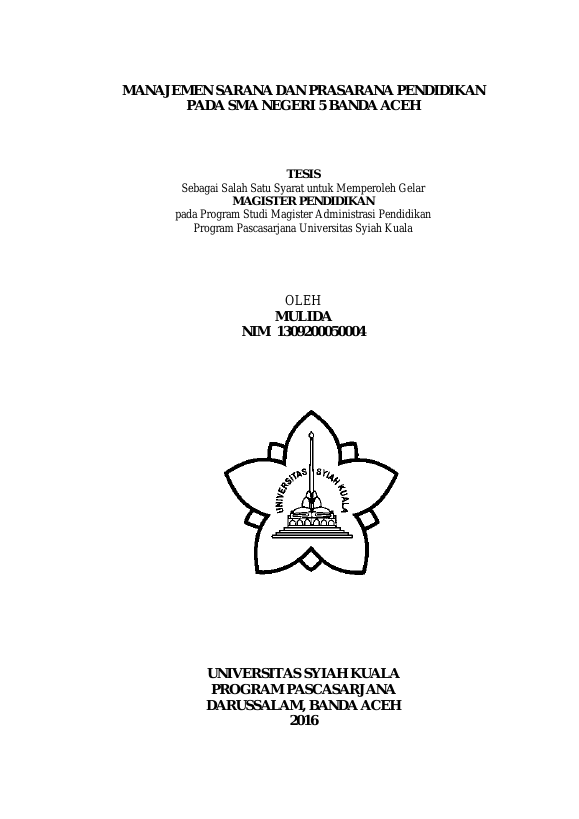 MANAJEMEN SARANA DAN PRASARANA PENDIDIKAN PADA SMA NEGERI 5 BANDA ACEH

TESIS
Sebagai Salah Satu Syarat untuk Memperoleh Gelar
MAGISTER PENDIDIKAN
pada Program Studi Magister Administrasi Pendidikan
Program Pascasarjana Universitas Syiah Kuala

OLEH
MULIDA
NIM 1309200050004

UNIVERSITAS SYIAH KUALA

UNIVERSITAS SYIAH KUALA
PROGRAM PASCASARJANA
DARUSSALAM, BANDA ACEH
2016